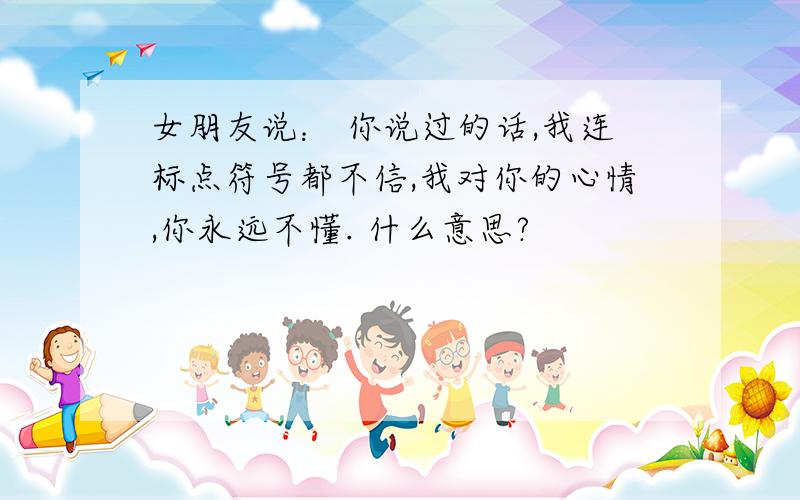 女朋友说：  你说过的话,我连标点符号都不信,我对你的心情,你永远不懂. 什么意思?